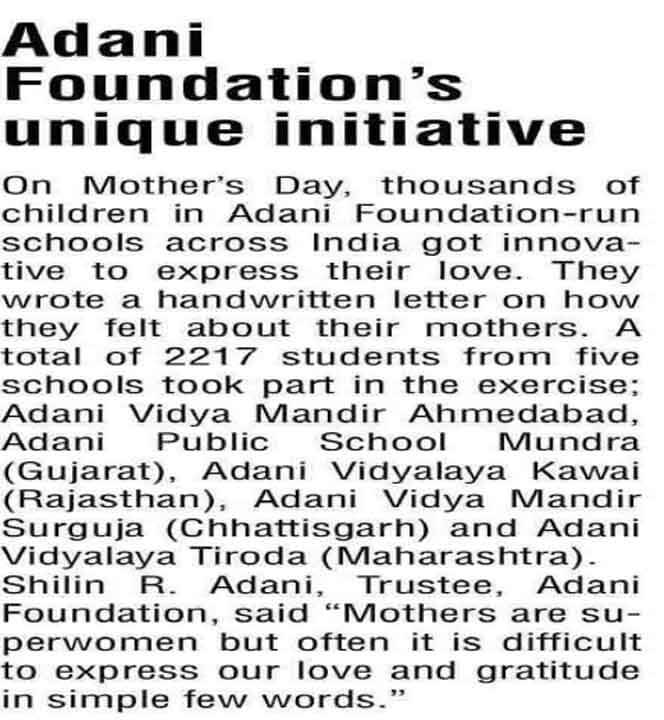 Adani Foundation's unique initiative

On Mother's Day, thousands of children in Adani Foundation-run schools across India got innovative to express their love. They wrote a handwritten letter on how they felt about their mothers. A total of 2217 students from five schools took part in the exercise; Adani Vidya Mandir Ahmedabad, Adani Public School Mundra (Gujarat), Adani Vidyalaya Kawai (Rajasthan), Adani Vidya Mandir Surguja (Chhattisgarh) and Adani Vidyalaya Tiroda (Maharashtra). Shilin R. Adani, Trustee, Adani Foundation, said "Mothers are superwomen but often it is difficult to express our love and gratitude in simple few words."